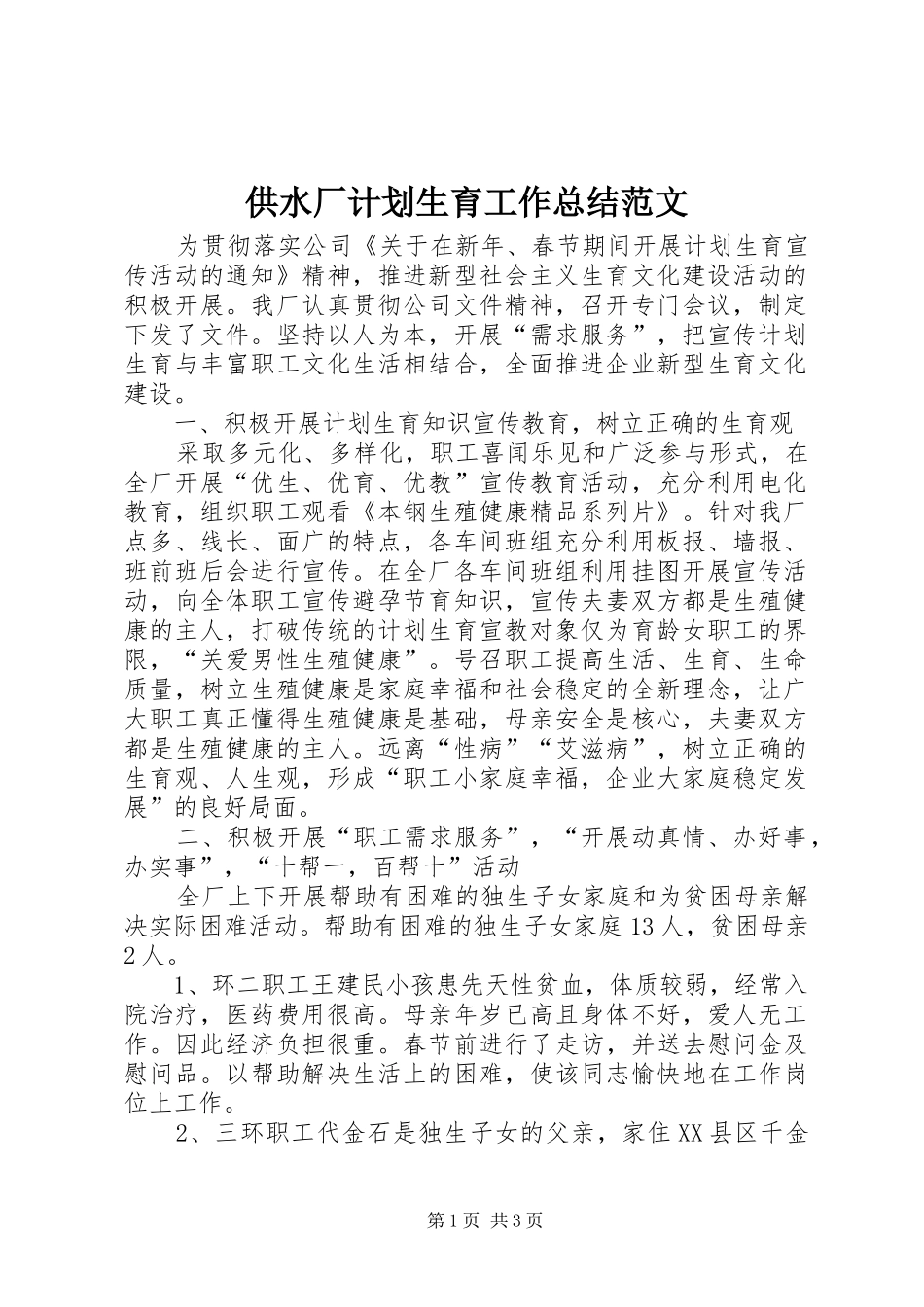 供水厂计划生育工作总结范文

为贯彻落实公司《关于在新年、春节期间开展计划生育宣传活动的通知》精神，推进新型社会主义生育文化建设活动的积极开展。我厂认真贯彻公司文件精神，召开专门会议，制定下发了文件。坚持以人为本，开展“需求服务”，把宣传计划生育与丰富职工文化生活相结合，全面推进企业新型生育文化建设。

一、积极开展计划生育知识宣传教育，树立正确的生育观

采取多元化、多样化，职工喜闻乐见和广泛参与形式，在全厂开展“优生、优育、优教”宣传教育活动，充分利用电化教育，组织职工观看《本钢生殖健康精品系列片》。针对我厂点多、线长、面广的特点，各车间班组充分利用板报、墙报、班前班后会进行宣传。在全厂各车间班组利用挂图开展宣传活动，向全体职工宣传避孕节育知识，宣传夫妻双方都是生殖健康的主人，打破传统的计划生育宣教对象仅为育龄女职工的界限，“关爱男性生殖健康”。号召职工提高生活、生育、生命质量，树立生殖健康是家庭幸福和社会稳定的全新理念，让广大职工真正懂得生殖健康是基础，母亲安全是核心，夫妻双方都是生殖健康的主人。远离“性病”“艾滋病”，树立正确的生育观、人生观，形成“职工小家庭幸福，企业大家庭稳定发展”的良好局面。

二、积极开展“职工需求服务”，“开展动真情、办好事，办实事”，“十帮一，百帮十”活动

全厂上下开展帮助有困难的独生子女家庭和为贫困母亲解决实际困难活动。帮助有困难的独生子女家庭13人，贫困母亲2人。

1、环二职工王建民小孩患先天性贫血，体质较弱，经常入院治疗，医药费用很高。母亲年岁已高且身体不好，爱人无工作。因此经济负担很重。春节前进行了走访，并送去慰问金及慰问品。以帮助解决生活上的困难，使该同志愉快地在工作岗位上工作。

2、三环职工代金石是独生子女的父亲，家住XX县区千金

第1页 共3页